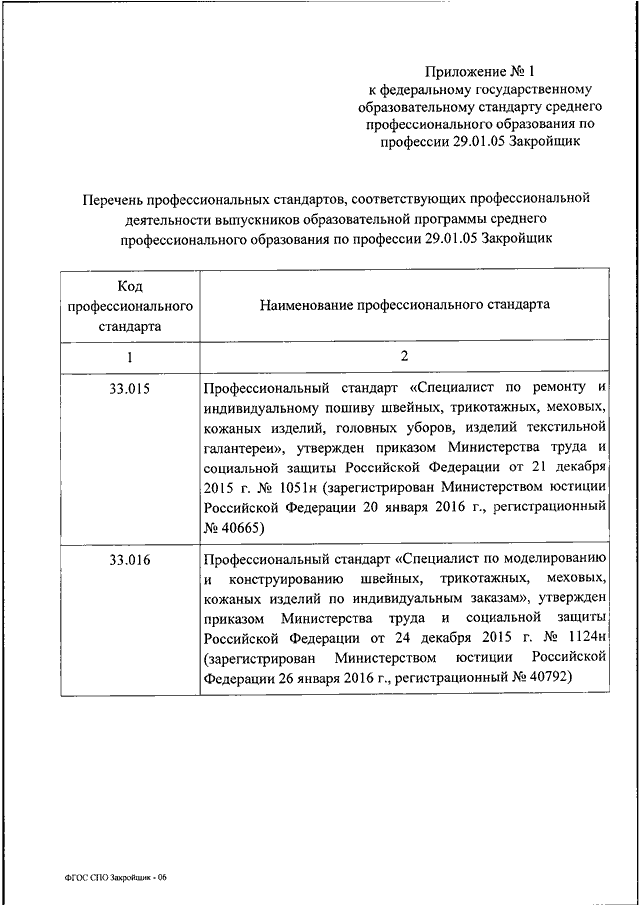 Приложение № 1
к федеральному государственному образовательному стандарту среднего профессионального образования по профессии 29.01.05 Закройщик

Перечень профессиональных стандартов, соответствующих профессиональной деятельности выпускников образовательной программы среднего профессионального образования по профессии 29.01.05 Закройщик

| Код профессионального стандарта | Наименование профессионального стандарта |
|---|---|
| 1 | 2 |
| 33.015 | Профессиональный стандарт «Специалист по ремонту и индивидуальному пошиву швейных, трикотажных, меховых, кожаных изделий, головных уборов, изделий текстильной галантереи», утвержден приказом Министерства труда и социальной защиты Российской Федерации от 21 декабря 2015 г. № 1051н (зарегистрирован Министерством юстиции Российской Федерации 20 января 2016 г., регистрационный № 40665) |
| 33.016 | Профессиональный стандарт «Специалист по моделированию и конструированию швейных, трикотажных, меховых, кожаных изделий по индивидуальным заказам», утвержден приказом Министерства труда и социальной защиты Российской Федерации от 24 декабря 2015 г. № 1124н (зарегистрирован Министерством юстиции Российской Федерации 26 января 2016 г., регистрационный № 40792) |

ФГОС СПО Закройщик - 06